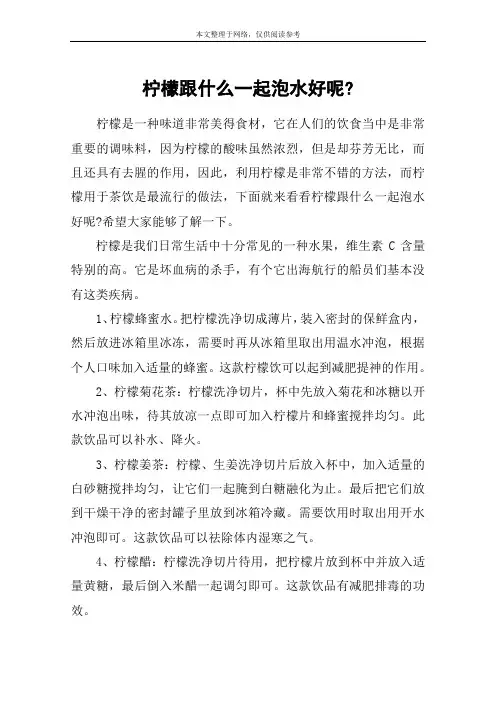 本文整理于网络，仅供阅读参考

柠檬跟什么一起泡水好呢?

柠檬是一种味道非常美得食材，它在人们的饮食当中是非常重要的调味料，因为柠檬的酸味虽然浓烈，但是却芬芳无比，而且还具有去腥的作用，因此，利用柠檬是非常不错的方法，而柠檬用于茶饮是最流行的做法，下面就来看看柠檬跟什么一起泡水好呢?希望大家能够了解一下。

柠檬是我们日常生活中十分常见的一种水果，维生素 C 含量特别的高。它是坏血病的杀手，有个它出海航行的船员们基本没有这类疾病。

1、柠檬蜂蜜水。把柠檬洗净切成薄片，装入密封的保鲜盒内，然后放进冰箱里冰冻，需要时再从冰箱里取出用温水冲泡，根据个人口味加入适量的蜂蜜。这款柠檬饮可以起到减肥提神的作用。

2、柠檬菊花茶：柠檬洗净切片，杯中先放入菊花和冰糖以开水冲泡出味，待其放凉一点即可加入柠檬片和蜂蜜搅拌均匀。此款饮品可以补水、降火。

3、柠檬姜茶：柠檬、生姜洗净切片后放入杯中，加入适量的白砂糖搅拌均匀，让它们一起腌到白糖融化为止。最后把它们放到干燥干净的密封罐子里放到冰箱冷藏。需要饮用时取出用开水冲泡即可。这款饮品可以祛除体内湿寒之气。

4、柠檬醋：柠檬洗净切片待用，把柠檬片放到杯中并放入适量黄糖，最后倒入米醋一起调匀即可。这款饮品有减肥排毒的功效。